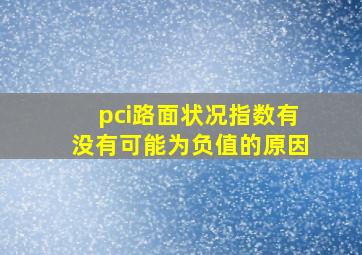 pci路面状况指数有没有可能为负值的原因